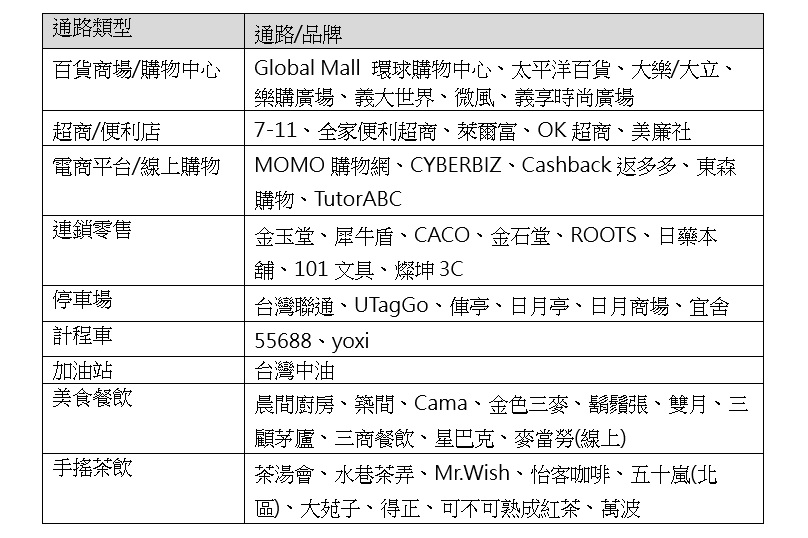 | 通路類型 | 通路/品牌 |
|---|---|
| 百貨商場/購物中心 | Global Mall 環球購物中心、太平洋百貨、大樂/大立、樂購廣場、義大世界、微風、義享時尚廣場 |
| 超商/便利店 | 7-11、全家便利超商、萊爾富、OK 超商、美廉社 |
| 電商平台/線上購物 | MOMO 購物網、CYBERBIZ、Cashback 返多多、東森購物、TutorABC |
| 連鎖零售 | 金玉堂、犀牛盾、CACO、金石堂、ROOTS、日藥本舖、101 文具、燦坤 3C |
| 停車場 | 台灣聯通、UTagGo、俥亭、日月亭、日月商場、宜舍 |
| 計程車 | 55688、yoxi |
| 加油站 | 台灣中油 |
| 美食餐飲 | 晨間廚房、築間、Cama、金色三麥、鬍鬚張、雙月、三顧茅廬、三商餐飲、星巴克、麥當勞(線上) |
| 手搖茶飲 | 茶湯會、水巷茶弄、Mr.Wish、怡客咖啡、五十嵐(北區)、大苑子、得正、可不可熟成紅茶、萬波 |